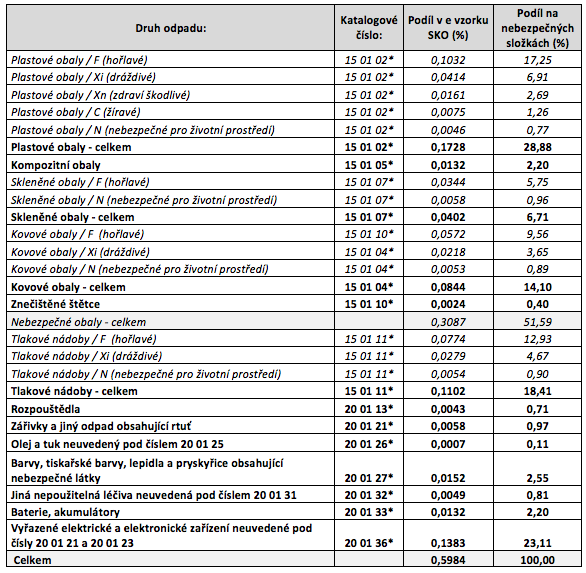 | Druh odpadu: | Katalogové číslo: | Podíl v e vzorku SKO (%) | Podíl na nebezpečných složkách (%) |
|---|---|---|---|
| Plastové obaly / F (hořlavé) | 15 01 02* | 0,1032 | 17,25 |
| Plastové obaly / Xi (dráždivé) | 15 01 02* | 0,0414 | 6,91 |
| Plastové obaly / Xn (zdraví škodlivé) | 15 01 02* | 0,0161 | 2,69 |
| Plastové obaly / C (žíravé) | 15 01 02* | 0,0075 | 1,26 |
| Plastové obaly / N (nebezpečné pro životní prostředí) | 15 01 02* | 0,0046 | 0,77 |
| Plastové obaly - celkem | 15 01 02* | 0,1728 | 28,88 |
| Kompozitní obaly | 15 01 05* | 0,0132 | 2,20 |
| Skleněné obaly / F (hořlavé) | 15 01 07* | 0,0344 | 5,75 |
| Skleněné obaly / N (nebezpečné pro životní prostředí) | 15 01 07* | 0,0058 | 0,96 |
| Skleněné obaly - celkem | 15 01 07* | 0,0402 | 6,71 |
| Kovové obaly / F (hořlavé) | 15 01 10* | 0,0572 | 9,56 |
| Kovové obaly / Xi (dráždivé) | 15 01 04* | 0,0218 | 3,65 |
| Kovové obaly / N (nebezpečné pro životní prostředí) | 15 01 04* | 0,0053 | 0,89 |
| Kovové obaly - celkem | 15 01 04* | 0,0844 | 14,10 |
| Znečištěné štětce | 15 01 10* | 0,0024 | 0,40 |
| Nebezpečné obaly - celkem | | 0,3087 | 51,59 |
| Tlakové nádoby / F (hořlavé) | 15 01 11* | 0,0774 | 12,93 |
| Tlakové nádoby / Xi (dráždivé) | 15 01 11* | 0,0279 | 4,67 |
| Tlakové nádoby / N (nebezpečné pro životní prostředí) | 15 01 11* | 0,0054 | 0,90 |
| Tlakové nádoby - celkem | 15 01 11* | 0,1102 | 18,41 |
| Rozpouštědla | 20 01 13* | 0,0043 | 0,71 |
| Zářivky a jiný odpad obsahující rtuť | 20 01 21* | 0,0058 | 0,97 |
| Olej a tuk neuvedený pod číslem 20 01 25 | 20 01 26* | 0,0007 | 0,11 |
| Barvy, tiskařské barvy, lepidla a pryskyřice obsahující nebezpečné látky | 20 01 27* | 0,0152 | 2,55 |
| Jiná nepoužitelná léčiva neuvedená pod číslem 20 01 31 | 20 01 32* | 0,0049 | 0,81 |
| Baterie, akumulátory | 20 01 33* | 0,0132 | 2,20 |
| Vyřazené elektrické a elektronické zařízení neuvedené pod čísly 20 01 21 a 20 01 23 | 20 01 36* | 0,1383 | 23,11 |
| Celkem | | 0,5984 | 100,00 |